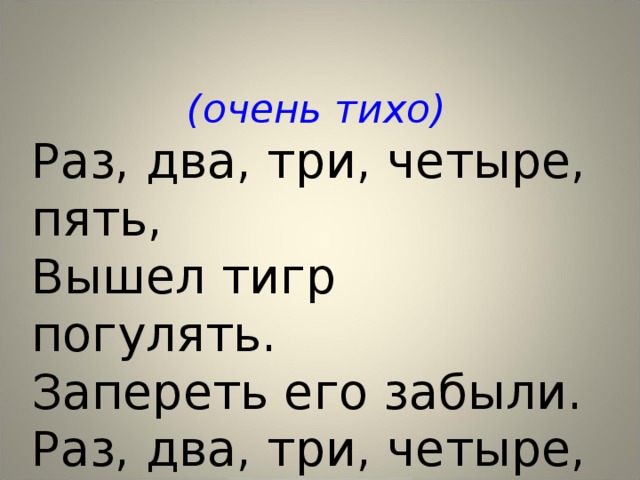 (очень тихо)
Раз, два, три, четыре, пять,
Вышел тигр погулять.
Запереть его забыли.
Раз, два, три, четыре,